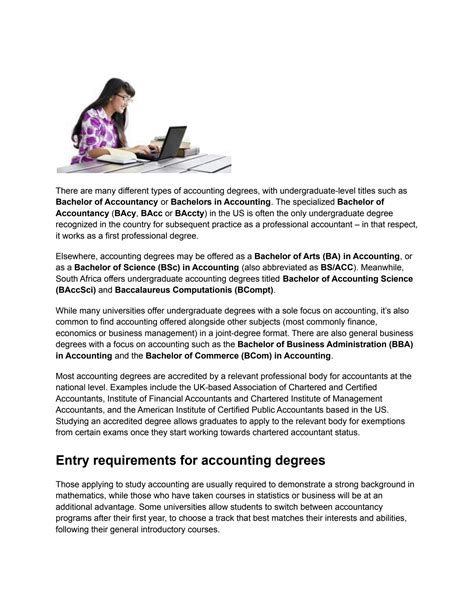 There are many different types of accounting degrees, with undergraduate-level titles such as Bachelor of Accountancy or Bachelors in Accounting. The specialized Bachelor of Accountancy (BAcy, BAcc or BAccty) in the US is often the only undergraduate degree recognized in the country for subsequent practice as a professional accountant – in that respect, it works as a first professional degree.

Elsewhere, accounting degrees may be offered as a Bachelor of Arts (BA) in Accounting, or as a Bachelor of Science (BSc) in Accounting (also abbreviated as BS/ACC). Meanwhile, South Africa offers undergraduate accounting degrees titled Bachelor of Accounting Science (BAccSci) and Baccalaureus Computationis (BCompt).

While many universities offer undergraduate degrees with a sole focus on accounting, it's also common to find accounting offered alongside other subjects (most commonly finance, economics or business management) in a joint-degree format. There are also general business degrees with a focus on accounting such as the Bachelor of Business Administration (BBA) in Accounting and the Bachelor of Commerce (BCom) in Accounting.

Most accounting degrees are accredited by a relevant professional body for accountants at the national level. Examples include the UK-based Association of Chartered and Certified Accountants, Institute of Financial Accountants and Chartered Institute of Management Accountants, and the American Institute of Certified Public Accountants based in the US. Studying an accredited degree allows graduates to apply to the relevant body for exemptions from certain exams once they start working towards chartered accountant status.

Entry requirements for accounting degrees

Those applying to study accounting are usually required to demonstrate a strong background in mathematics, while those who have taken courses in statistics or business will be at an additional advantage. Some universities allow students to switch between accountancy programs after their first year, to choose a track that best matches their interests and abilities, following their general introductory courses.